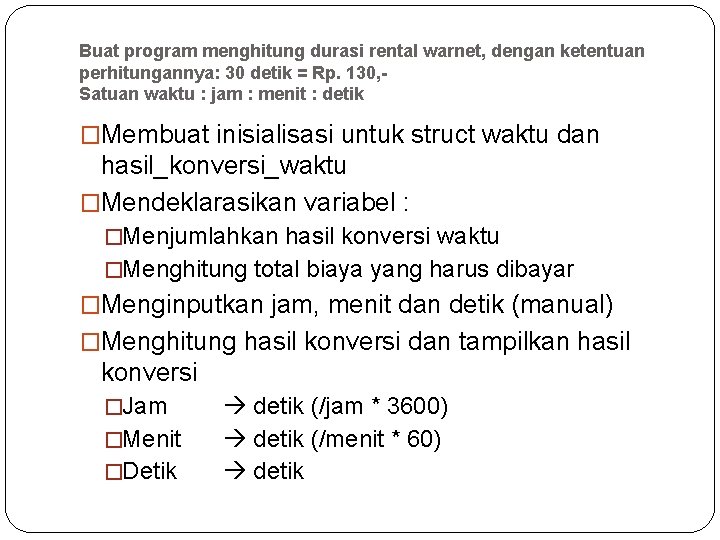 Buat program menghitung durasi rental warnet, dengan ketentuan perhitungannya: 30 detik = Rp. 130,-
Satuan waktu : jam : menit : detik

□Membuat inisialisasi untuk struct waktu dan hasil_konversi_waktu
□Mendeklarasikan variabel :
□Menjumlahkan hasil konversi waktu
□Menghitung total biaya yang harus dibayar
□Menginputkan jam, menit dan detik (manual)
□Menghitung hasil konversi dan tampilkan hasil konversi
□Jam → detik (/jam * 3600)
□Menit → detik (/menit * 60)
□Detik → detik